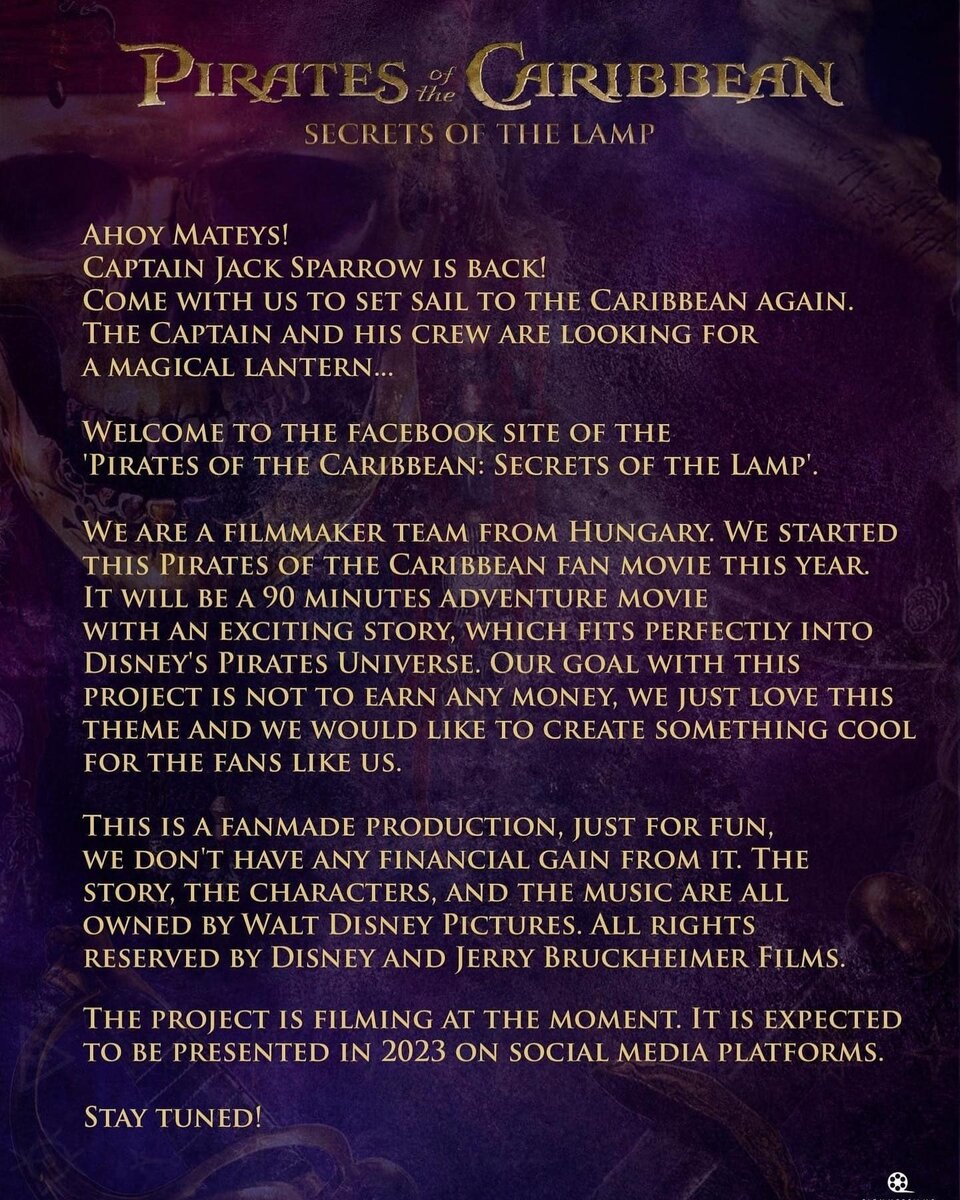 PIRATES of the CARIBBEAN
SECRETS OF THE LAMP

AHOY MATEYS!
CAPTAIN JACK SPARROW IS BACK!
COME WITH US TO SET SAIL TO THE CARIBBEAN AGAIN.
THE CAPTAIN AND HIS CREW ARE LOOKING FOR A MAGICAL LANTERN...

WELCOME TO THE FACEBOOK SITE OF THE 'PIRATES OF THE CARIBBEAN: SECRETS OF THE LAMP'.

WE ARE A FILMMAKER TEAM FROM HUNGARY. WE STARTED THIS PIRATES OF THE CARIBBEAN FAN MOVIE THIS YEAR. IT WILL BE A 90 MINUTES ADVENTURE MOVIE WITH AN EXCITING STORY, WHICH FITS PERFECTLY INTO DISNEY'S PIRATES UNIVERSE. OUR GOAL WITH THIS PROJECT IS NOT TO EARN ANY MONEY, WE JUST LOVE THIS THEME AND WE WOULD LIKE TO CREATE SOMETHING COOL FOR THE FANS LIKE US.

THIS IS A FANMADE PRODUCTION, JUST FOR FUN, WE DON'T HAVE ANY FINANCIAL GAIN FROM IT. THE STORY, THE CHARACTERS, AND THE MUSIC ARE ALL OWNED BY WALT DISNEY PICTURES. ALL RIGHTS RESERVED BY DISNEY AND JERRY BRUCKHEIMER FILMS.

THE PROJECT IS FILMING AT THE MOMENT. IT IS EXPECTED TO BE PRESENTED IN 2023 ON SOCIAL MEDIA PLATFORMS.

STAY TUNED!